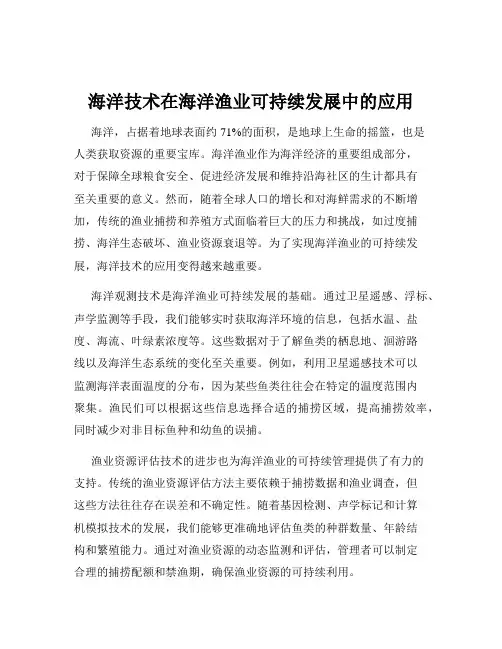 海洋技术在海洋渔业可持续发展中的应用

海洋，占据着地球表面约 71%的面积，是地球上生命的摇篮，也是人类获取资源的重要宝库。海洋渔业作为海洋经济的重要组成部分，对于保障全球粮食安全、促进经济发展和维持沿海社区的生计都具有至关重要的意义。然而，随着全球人口的增长和对海鲜需求的不断增加，传统的渔业捕捞和养殖方式面临着巨大的压力和挑战，如过度捕捞、海洋生态破坏、渔业资源衰退等。为了实现海洋渔业的可持续发展，海洋技术的应用变得越来越重要。

海洋观测技术是海洋渔业可持续发展的基础。通过卫星遥感、浮标、声学监测等手段，我们能够实时获取海洋环境的信息，包括水温、盐度、海流、叶绿素浓度等。这些数据对于了解鱼类的栖息地、洄游路线以及海洋生态系统的变化至关重要。例如，利用卫星遥感技术可以监测海洋表面温度的分布，因为某些鱼类往往会在特定的温度范围内聚集。渔民们可以根据这些信息选择合适的捕捞区域，提高捕捞效率，同时减少对非目标鱼种和幼鱼的误捕。

渔业资源评估技术的进步也为海洋渔业的可持续管理提供了有力的支持。传统的渔业资源评估方法主要依赖于捕捞数据和渔业调查，但这些方法往往存在误差和不确定性。随着基因检测、声学标记和计算机模拟技术的发展，我们能够更准确地评估鱼类的种群数量、年龄结构和繁殖能力。通过对渔业资源的动态监测和评估，管理者可以制定合理的捕捞配额和禁渔期，确保渔业资源的可持续利用。